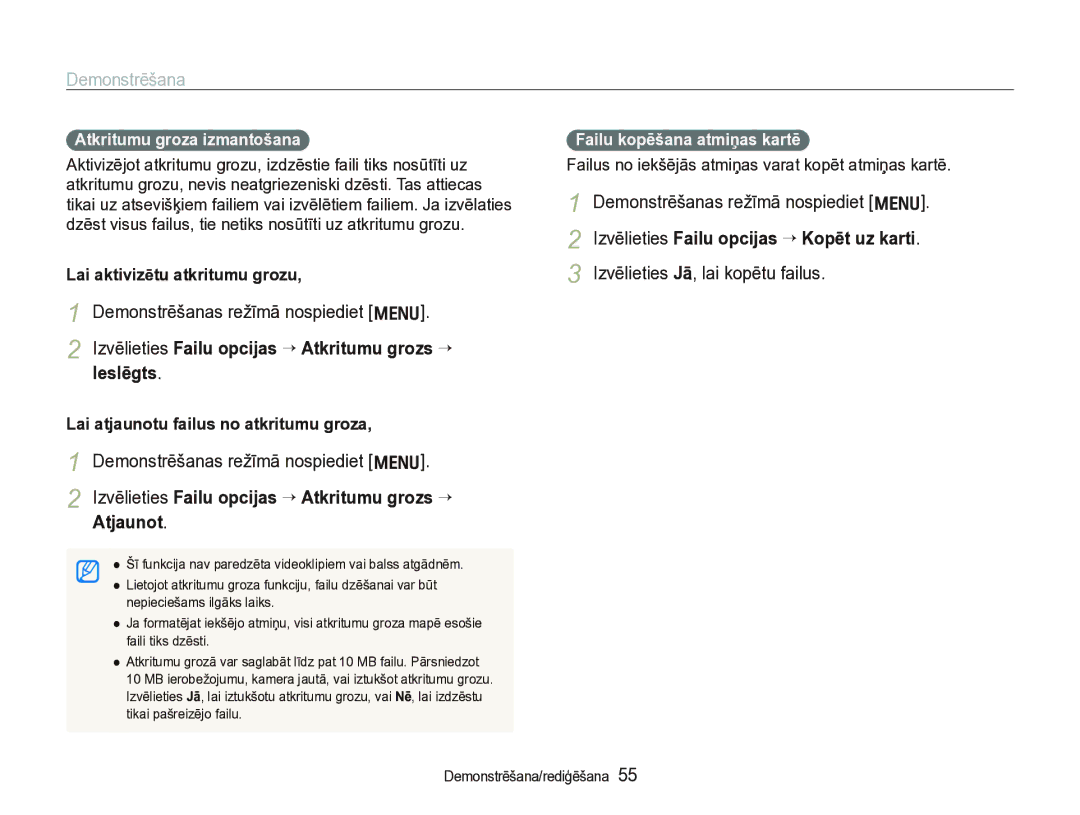 Demonstrēšana

Atkritumu groza izmantošana

Aktivizējot atkritumu grozu, izdzēstie faili tiks nosūtīti uz atkritumu grozu, nevis neatgriezeniski dzēsti. Tas attiecas tikai uz atsevišķiem failiem vai izvēlētiem failiem. Ja izvēlaties dzēst visus failus, tie netiks nosūtīti uz atkritumu grozu.

Lai aktivizētu atkritumu grozu,

1 Demonstrēšanas režīmā nospiediet [MENU].

2 Izvēlieties Failu opcijas → Atkritumu grozs → Ieslēgts.

Lai atjaunotu failus no atkritumu groza,

1 Demonstrēšanas režīmā nospiediet [MENU].

2 Izvēlieties Failu opcijas → Atkritumu grozs → Atjaunot.

● Šī funkcija nav paredzēta videoklipiem vai balss atgādnēm.
● Lietojot atkritumu groza funkciju, failu dzēšanai var būt nepieciešams ilgāks laiks.
● Ja formatējat iekšējo atmiņu, visi atkritumu groza mapē esošie faili tiks dzēsti.
● Atkritumu grozā var saglabāt līdz pat 10 MB failu. Pārsniedzot 10 MB ierobežojumu, kamera jautā, vai iztukšot atkritumu grozu. Izvēlieties Jā, lai iztukšotu atkritumu grozu, vai Nē, lai izdzēstu tikai pašreizējo failu.

Failu kopēšana atmiņas kartē

Failus no iekšējās atmiņas varat kopēt atmiņas kartē.

1 Demonstrēšanas režīmā nospiediet [MENU].

2 Izvēlieties Failu opcijas → Kopēt uz karti.

3 Izvēlieties Jā, lai kopētu failus.

Demonstrēšana/rediģēšana 55